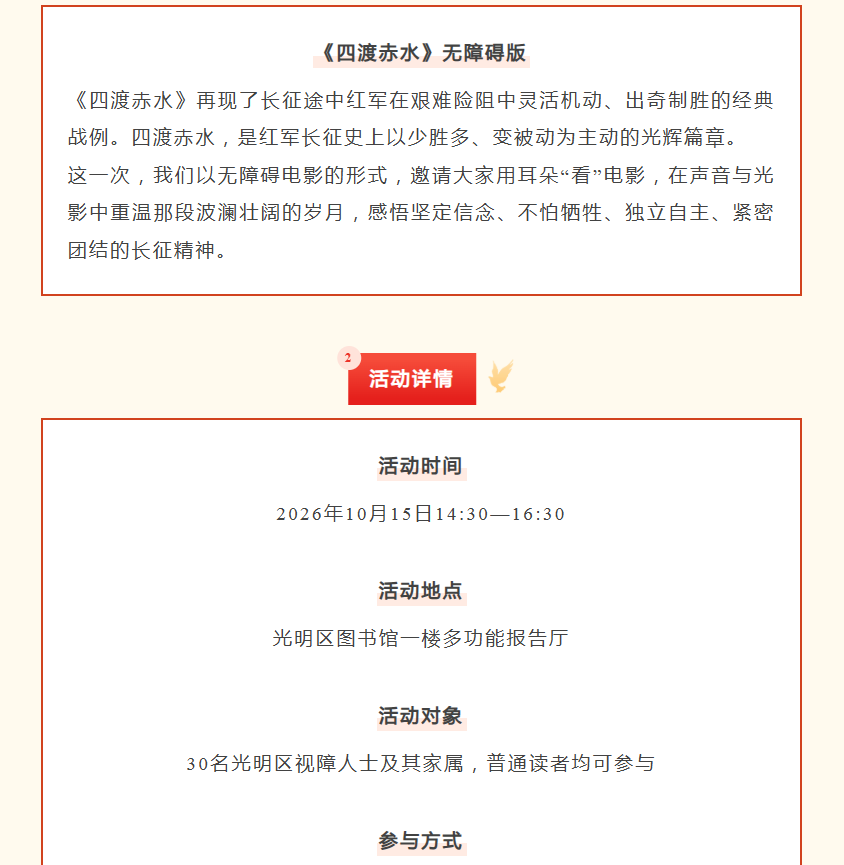 《四渡赤水》无障碍版

《四渡赤水》再现了长征途中红军在艰难险阻中灵活机动、出奇制胜的经典战例。四渡赤水，是红军长征史上以少胜多、变被动为主动的光辉篇章。

这一次，我们以无障碍电影的形式，邀请大家用耳朵“看”电影，在声音与光影中重温那段波澜壮阔的岁月，感悟坚定信念、不怕牺牲、独立自主、紧密团结的长征精神。

2

活动详情

活动时间

2026年10月15日14:30—16:30

活动地点

光明区图书馆一楼多功能报告厅

活动对象

30名光明区视障人士及其家属，普通读者均可参与

参与方式